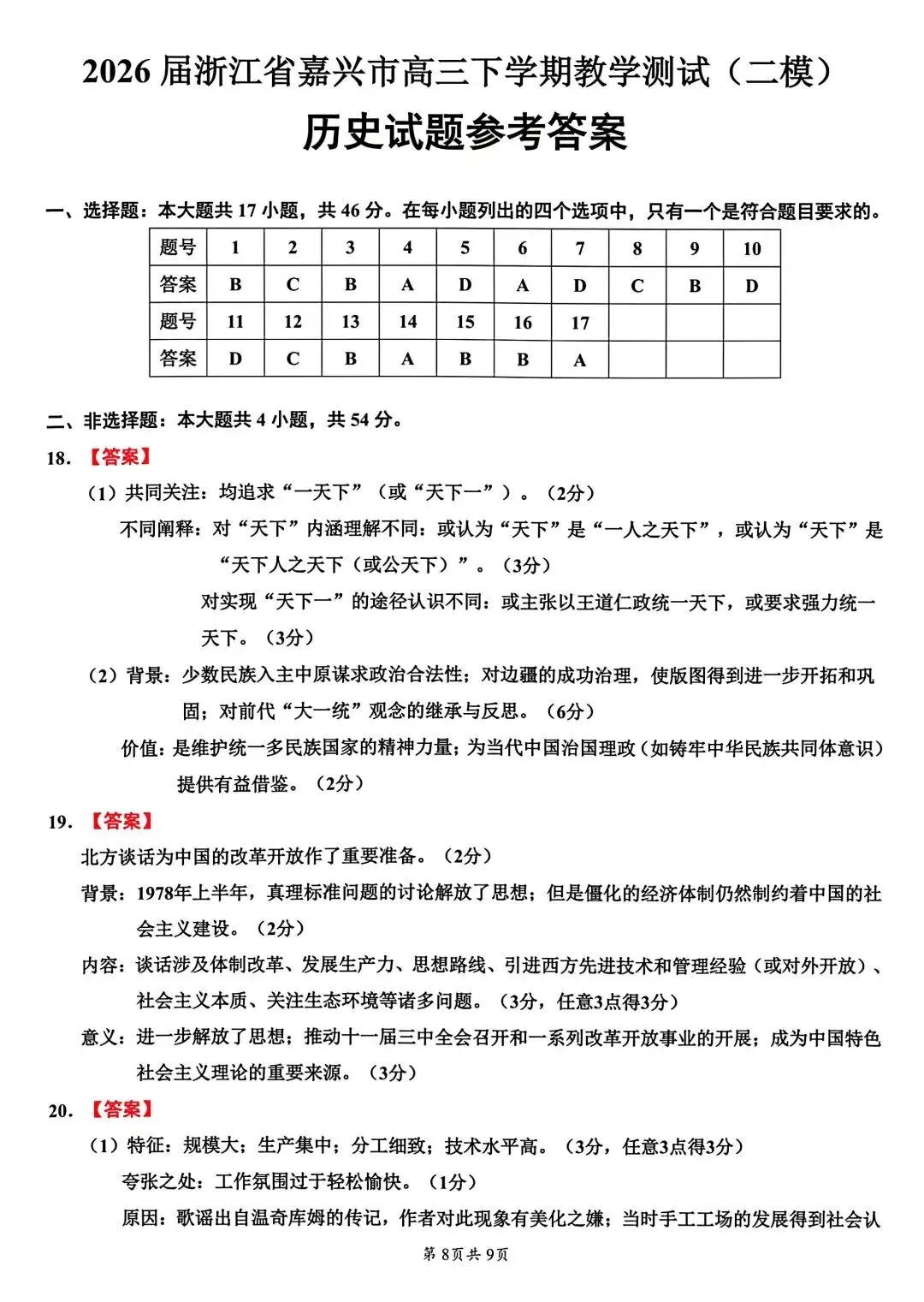 2026 届浙江省嘉兴市高三下学期教学测试（二模）

历史试题参考答案

一、选择题：本大题共 17 小题，共 46 分。在每小题列出的四个选项中，只有一个是符合题目要求的。

| 题号 | 1 | 2 | 3 | 4 | 5 | 6 | 7 | 8 | 9 | 10 |
|---|---|---|---|---|---|---|---|---|---|---|
| 答案 | B | C | B | A | D | A | D | C | B | D |
| 题号 | 11 | 12 | 13 | 14 | 15 | 16 | 17 | | | |
| 答案 | D | C | B | A | B | B | A | | | |

二、非选择题：本大题共 4 小题，共 54 分。

18. 【答案】

（1）共同关注：均追求“一天下”（或“天下一”）。（2分）

不同阐释：对“天下”内涵理解不同：或认为“天下”是“一人之天下”，或认为“天下”是“天下人之天下（或公天下）”。（3分）

对实现“天下一”的途径认识不同：或主张以王道仁政统一天下，或要求强力统一天下。（3分）

（2）背景：少数民族入主中原谋求政治合法性；对边疆的成功治理，使版图得到进一步开拓和巩固；对前代“大一统”观念的继承与反思。（6分）

价值：是维护统一多民族国家的精神力量；为当代中国治国理政（如铸牢中华民族共同体意识）提供有益借鉴。（2分）

19. 【答案】

北方谈话为中国的改革开放作了重要准备。（2分）

背景：1978年上半年，真理标准问题的讨论解放了思想；但是僵化的经济体制仍然制约着中国的社会主义建设。（2分）

内容：谈话涉及体制改革、发展生产力、思想路线、引进西方先进技术和管理经验（或对外开放）、社会主义本质、关注生态环境等诸多问题。（3分，任意3点得3分）

意义：进一步解放了思想；推动十一届三中全会召开和一系列改革开放事业的开展；成为中国特色社会主义理论的重要来源。（3分）

20. 【答案】

（1）特征：规模大；生产集中；分工细致；技术水平高。（3分，任意3点得3分）

夸张之处：工作氛围过于轻松愉快。（1分）

原因：歌谣出自温奇库姆的传记，作者对此现象有美化之嫌；当时手工工场的发展得到社会认

第 8页 共 9页